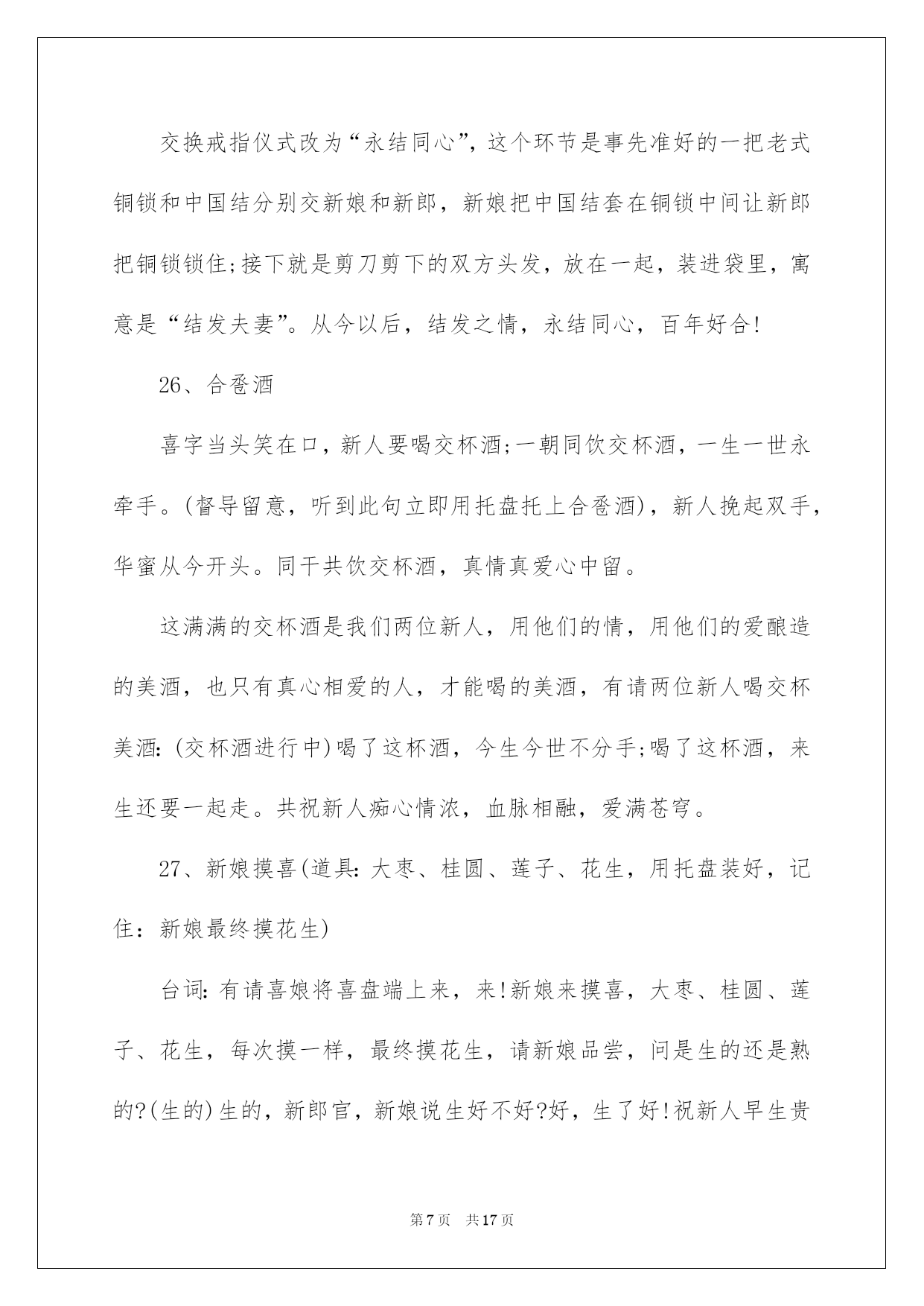 交换戒指仪式改为“永结同心”，这个环节是事先准好的一把老式铜锁和中国结分别交新娘和新郎，新娘把中国结套在铜锁中间让新郎把铜锁锁住;接下就是剪刀剪下的双方头发，放在一起，装进袋里，寓意是“结发夫妻”。从今以后，结发之情，永结同心，百年好合!

26、合卺酒

喜字当头笑在口，新人要喝交杯酒;一朝同饮交杯酒，一生一世永牵手。(督导留意，听到此句立即用托盘托上合卺酒)，新人挽起双手，华蜜从今开头。同干共饮交杯酒，真情真爱心中留。

这满满的交杯酒是我们两位新人，用他们的情，用他们的爱酿造的美酒，也只有真心相爱的人，才能喝的美酒，有请两位新人喝交杯美酒:(交杯酒进行中)喝了这杯酒，今生今世不分手;喝了这杯酒，来生还要一起走。共祝新人痴心情浓，血脉相融，爱满苍穹。

27、新娘摸喜(道具:大枣、桂圆、莲子、花生，用托盘装好，记住：新娘最终摸花生)

台词:有请喜娘将喜盘端上来，来!新娘来摸喜，大枣、桂圆、莲子、花生，每次摸一样，最终摸花生，请新娘品尝，问是生的还是熟的?(生的)生的，新郎官，新娘说生好不好?好，生了好!祝新人早生贵

第7页 共17页